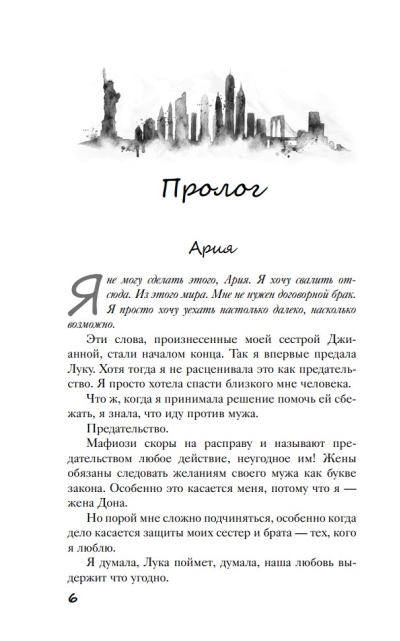 Пролог

Ария

Я не могу сделать этого, Ария. Я хочу свалить отсюда. Из этого мира. Мне не нужен договорной брак. Я просто хочу уехать настолько далеко, насколько возможно.

Эти слова, произнесенные моей сестрой Джианной, стали началом конца. Так я впервые предала Луку. Хотя тогда я не расценивала это как предательство. Я просто хотела спасти близкого мне человека.

Что ж, когда я принимала решение помочь ей сбежать, я знала, что иду против мужа.

Предательство.

Мафиози скоры на расправу и называют предательством любое действие, неугодное им! Жены обязаны следовать желаниям своего мужа как букве закона. Особенно это касается меня, потому что я — жена Дона.

Но порой мне сложно подчиняться, особенно когда дело касается защиты моих сестер и брата — тех, кого я люблю.

Я думала, Лука поймет, думала, наша любовь выдержит что угодно.

6